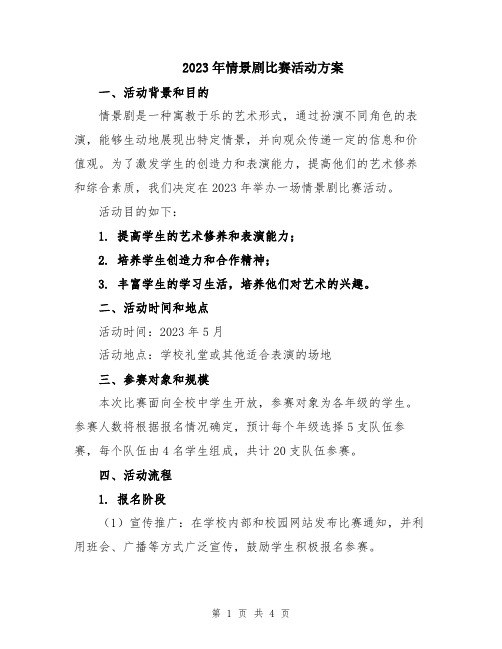 2023年情景剧比赛活动方案

一、活动背景和目的

情景剧是一种寓教于乐的艺术形式，通过扮演不同角色的表演，能够生动地展现出特定情景，并向观众传递一定的信息和价值观。为了激发学生的创造力和表演能力，提高他们的艺术修养和综合素质，我们决定在2023年举办一场情景剧比赛活动。

活动目的如下：

1. 提高学生的艺术修养和表演能力；

2. 培养学生创造力和合作精神；

3. 丰富学生的学习生活，培养他们对艺术的兴趣。

二、活动时间和地点

活动时间：2023年5月

活动地点：学校礼堂或其他适合表演的场地

三、参赛对象和规模

本次比赛面向全校中学生开放，参赛对象为各年级的学生。参赛人数将根据报名情况确定，预计每个年级选择5支队伍参赛，每个队伍由4名学生组成，共计20支队伍参赛。

四、活动流程

1. 报名阶段

（1）宣传推广：在学校内部和校园网站发布比赛通知，并利用班会、广播等方式广泛宣传，鼓励学生积极报名参赛。

第 1 页 共 4 页